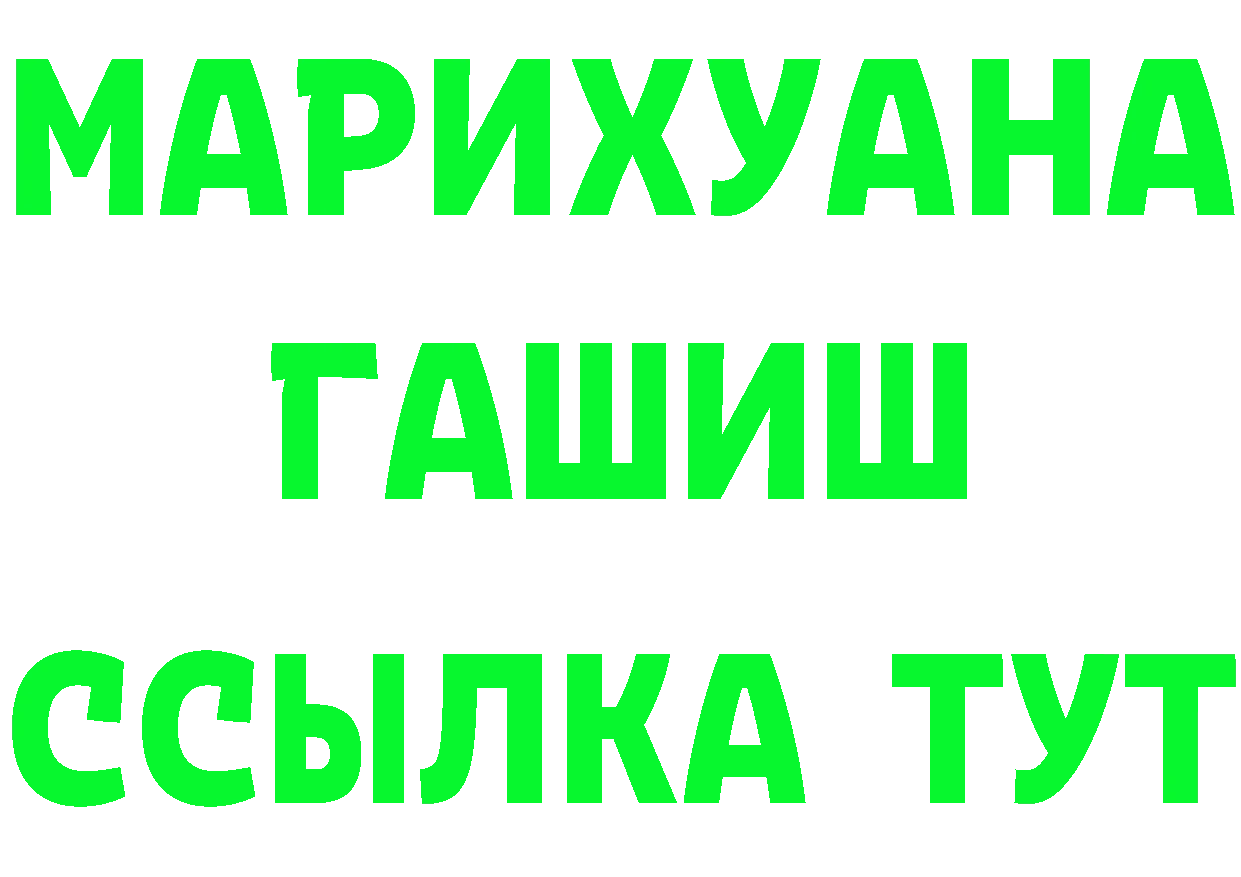 МАРИХУАНА
ГАШИШ
ССЫЛКА ТУТ